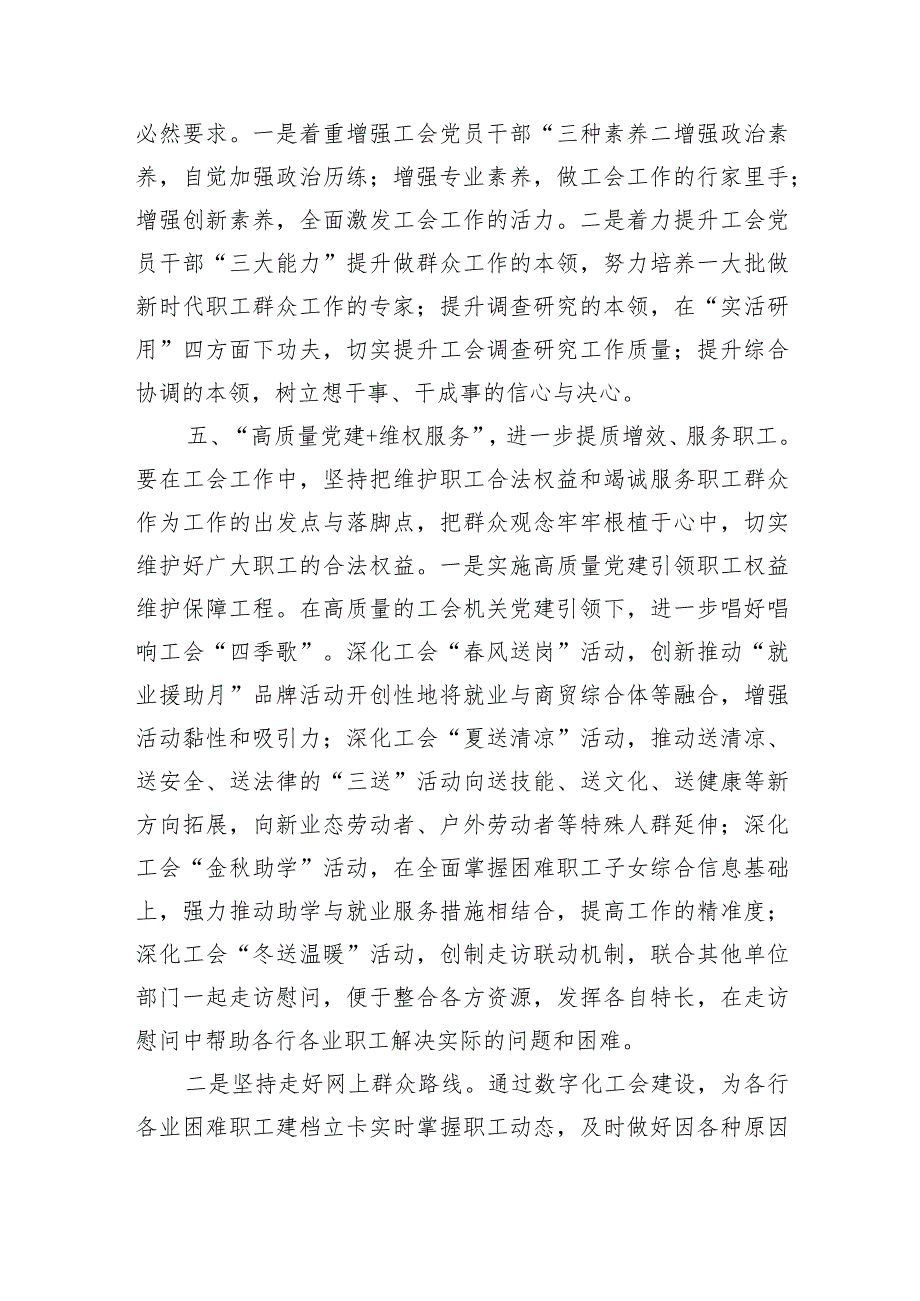 必然要求。一是着重增强工会党员干部“三种素养二增强政治素养，自觉加强政治历练；增强专业素养，做工会工作的行家里手；增强创新素养，全面激发工会工作的活力。二是着力提升工会党员干部“三大能力”提升做群众工作的本领，努力培养一大批做新时代职工群众工作的专家；提升调查研究的本领，在“实活研用”四方面下功夫，切实提升工会调查研究工作质量；提升综合协调的本领，树立想干事、干成事的信心与决心。

五、“高质量党建+维权服务”，进一步提质增效、服务职工。要在工会工作中，坚持把维护职工合法权益和竭诚服务职工群众作为工作的出发点与落脚点，把群众观念牢牢根植于心中，切实维护好广大职工的合法权益。一是实施高质量党建引领职工权益维护保障工程。在高质量的工会机关党建引领下，进一步唱好唱响工会“四季歌”。深化工会“春风送岗”活动，创新推动“就业援助月”品牌活动开创性地将就业与商贸综合体等融合，增强活动黏性和吸引力；深化工会“夏送清凉”活动，推动送清凉、送安全、送法律的“三送”活动向送技能、送文化、送健康等新方向拓展，向新业态劳动者、户外劳动者等特殊人群延伸；深化工会“金秋助学”活动，在全面掌握困难职工子女综合信息基础上，强力推动助学与就业服务措施相结合，提高工作的精准度；深化工会“冬送温暖”活动，创制走访联动机制，联合其他单位部门一起走访慰问，便于整合各方资源，发挥各自特长，在走访慰问中帮助各行各业职工解决实际的问题和困难。

二是坚持走好网上群众路线。通过数字化工会建设，为各行各业困难职工建档立卡实时掌握职工动态，及时做好因各种原因